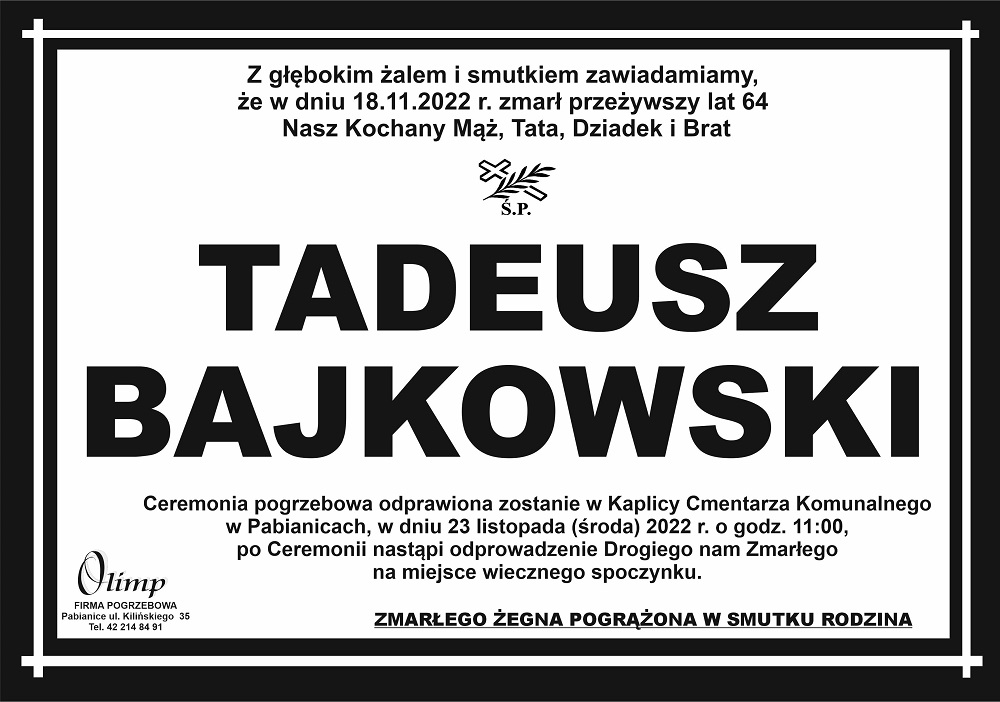 Z głębokim żalem i smutkiem zawiadamiamy,
że w dniu 18.11.2022 r. zmarł przeżywszy lat 64
Nasz Kochany Mąż, Tata, Dziadek i Brat

Ś.P.

TADEUSZ
BAJKOWSKI

Ceremonia pogrzebowa odprawiona zostanie w Kaplicy Cmentarza Komunalnego
w Pabianicach, w dniu 23 listopada (środa) 2022 r. o godz. 11:00,
po Ceremonii nastąpi odprowadzenie Drogiego nam Zmarłego
na miejsce wiecznego spoczynku.

Olimp
FIRMA POGRZEBOWA
Pabianice ul. Kilińskiego 35
Tel. 42 214 84 91

ZMARŁEGO ŻEGNA POGRĄŻONA W SMUTKU RODZINA